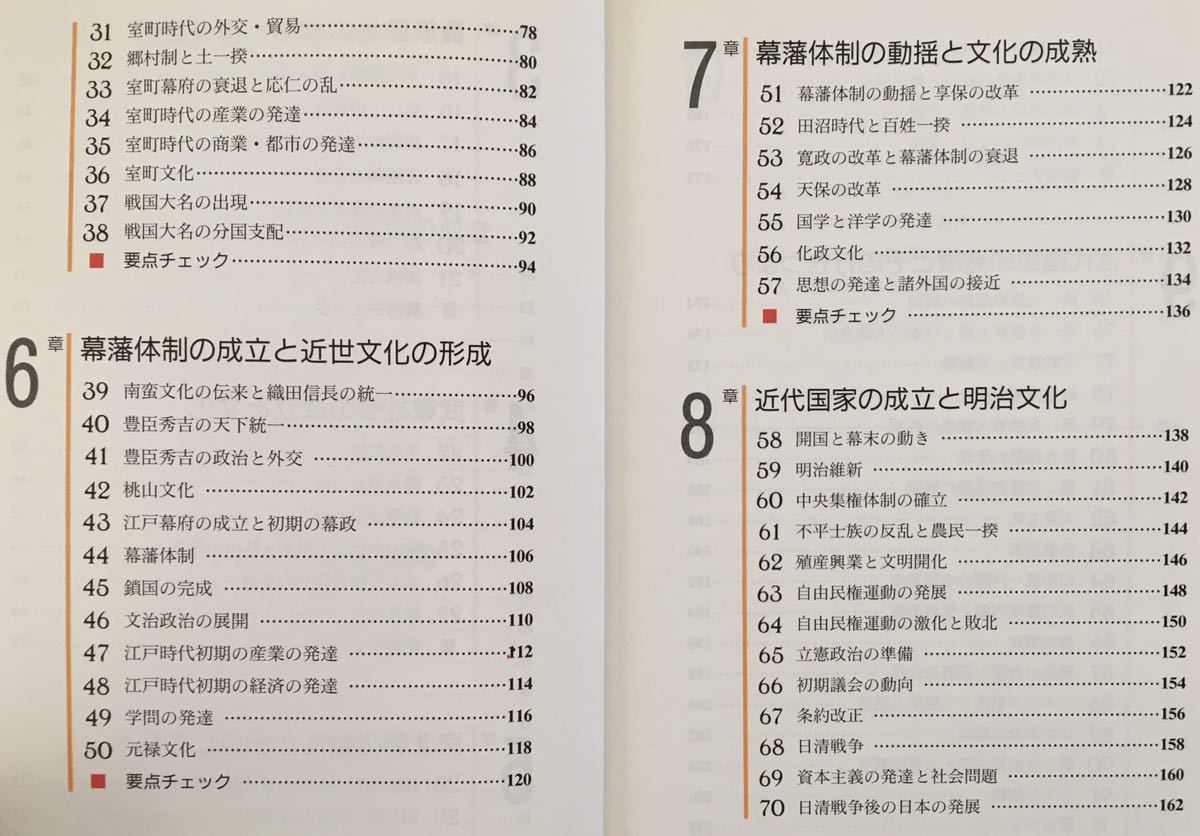 31 室町時代の外交・貿易 78
32 郷村制と土一揆 80
33 室町幕府の衰退と応仁の乱 82
34 室町時代の産業の発達 84
35 室町時代の商業・都市の発達 86
36 室町文化 88
37 戦国大名の出現 90
38 戦国大名の分国支配 92
■ 要点チェック 94

6章 幕藩体制の成立と近世文化の形成
39 南蛮文化の伝来と織田信長の統一 96
40 豊臣秀吉の天下統一 98
41 豊臣秀吉の政治と外交 100
42 桃山文化 102
43 江戸幕府の成立と初期の幕政 104
44 幕藩体制 106
45 鎖国の完成 108
46 文治政治の展開 110
47 江戸時代初期の産業の発達 112
48 江戸時代初期の経済の発達 114
49 学問の発達 116
50 元禄文化 118
■ 要点チェック 120

7章 幕藩体制の動揺と文化の成熟
51 幕藩体制の動揺と享保の改革 122
52 田沼時代と百姓一揆 124
53 寛政の改革と幕藩体制の衰退 126
54 天保の改革 128
55 国学と洋学の発達 130
56 化政文化 132
57 思想の発達と諸外国の接近 134
■ 要点チェック 136

8章 近代国家の成立と明治文化
58 開国と幕末の動き 138
59 明治維新 140
60 中央集権体制の確立 142
61 不平士族の反乱と農民一揆 144
62 殖産興業と文明開化 146
63 自由民権運動の発展 148
64 自由民権運動の激化と敗北 150
65 立憲政治の準備 152
66 初期議会の動向 154
67 条約改正 156
68 日清戦争 158
69 資本主義の発達と社会問題 160
70 日清戦争後の日本の発展 162